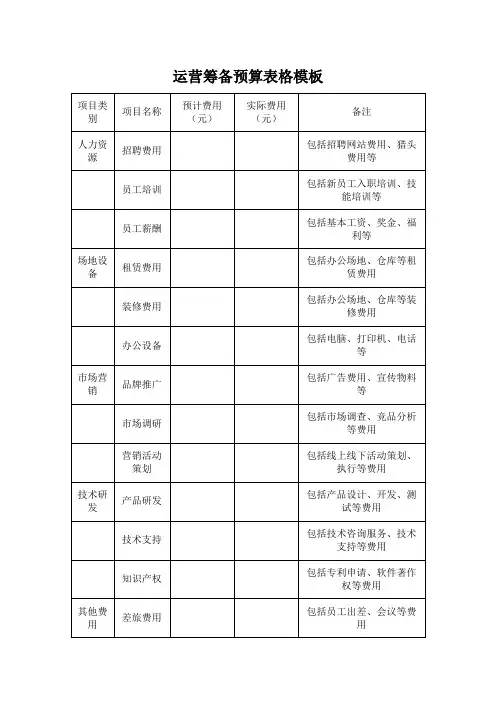 运营筹备预算表格模板

| 项目类别 | 项目名称 | 预计费用（元） | 实际费用（元） | 备注 |
|---|---|---|---|---|
| 人力资源 | 招聘费用 | | | 包括招聘网站费用、猎头费用等 |
| | 员工培训 | | | 包括新员工入职培训、技能培训等 |
| | 员工薪酬 | | | 包括基本工资、奖金、福利等 |
| 场地设备 | 租赁费用 | | | 包括办公场地、仓库等租赁费用 |
| | 装修费用 | | | 包括办公场地、仓库等装修费用 |
| | 办公设备 | | | 包括电脑、打印机、电话等 |
| 市场营销 | 品牌推广 | | | 包括广告费用、宣传物料等 |
| | 市场调研 | | | 包括市场调查、竞品分析等费用 |
| | 营销活动策划 | | | 包括线上线下活动策划、执行等费用 |
| 技术研发 | 产品研发 | | | 包括产品设计、开发、测试等费用 |
| | 技术支持 | | | 包括技术咨询服务、技术支持等费用 |
| | 知识产权 | | | 包括专利申请、软件著作权等费用 |
| 其他费用 | 差旅费用 | | | 包括员工出差、会议等费用 |